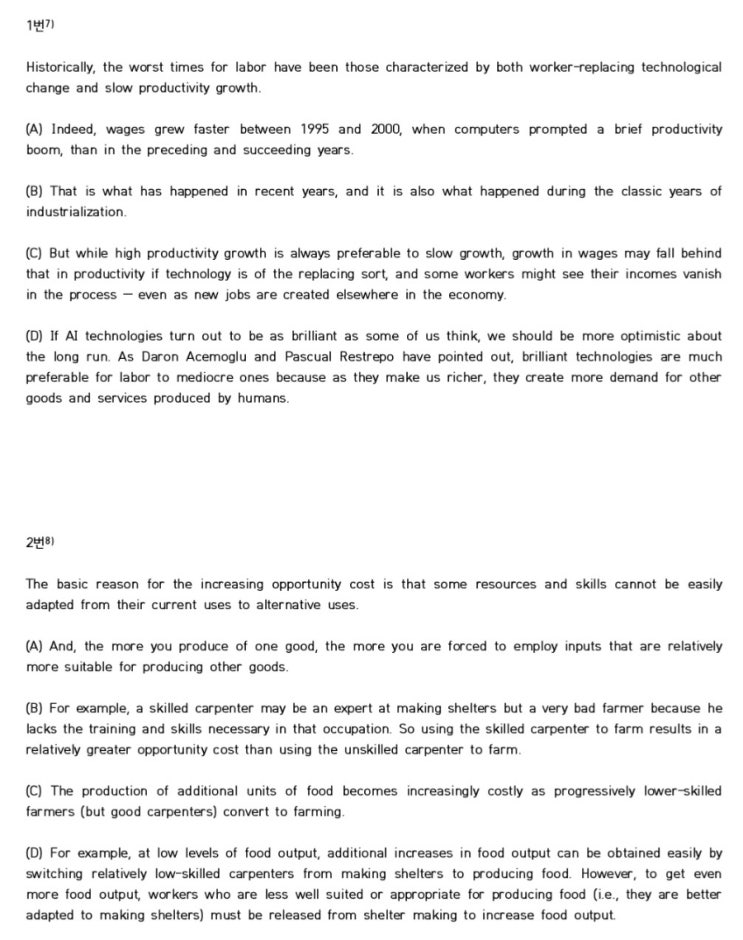 1번7)

Historically, the worst times for labor have been those characterized by both worker-replacing technological change and slow productivity growth.

(A) Indeed, wages grew faster between 1995 and 2000, when computers prompted a brief productivity boom, than in the preceding and succeeding years.

(B) That is what has happened in recent years, and it is also what happened during the classic years of industrialization.

(C) But while high productivity growth is always preferable to slow growth, growth in wages may fall behind that in productivity if technology is of the replacing sort, and some workers might see their incomes vanish in the process — even as new jobs are created elsewhere in the economy.

(D) If AI technologies turn out to be as brilliant as some of us think, we should be more optimistic about the long run. As Daron Acemoglu and Pascual Restrepo have pointed out, brilliant technologies are much preferable for labor to mediocre ones because as they make us richer, they create more demand for other goods and services produced by humans.

2번8)

The basic reason for the increasing opportunity cost is that some resources and skills cannot be easily adapted from their current uses to alternative uses.

(A) And, the more you produce of one good, the more you are forced to employ inputs that are relatively more suitable for producing other goods.

(B) For example, a skilled carpenter may be an expert at making shelters but a very bad farmer because he lacks the training and skills necessary in that occupation. So using the skilled carpenter to farm results in a relatively greater opportunity cost than using the unskilled carpenter to farm.

(C) The production of additional units of food becomes increasingly costly as progressively lower-skilled farmers (but good carpenters) convert to farming.

(D) For example, at low levels of food output, additional increases in food output can be obtained easily by switching relatively low-skilled carpenters from making shelters to producing food. However, to get even more food output, workers who are less well suited or appropriate for producing food (i.e., they are better adapted to making shelters) must be released from shelter making to increase food output.